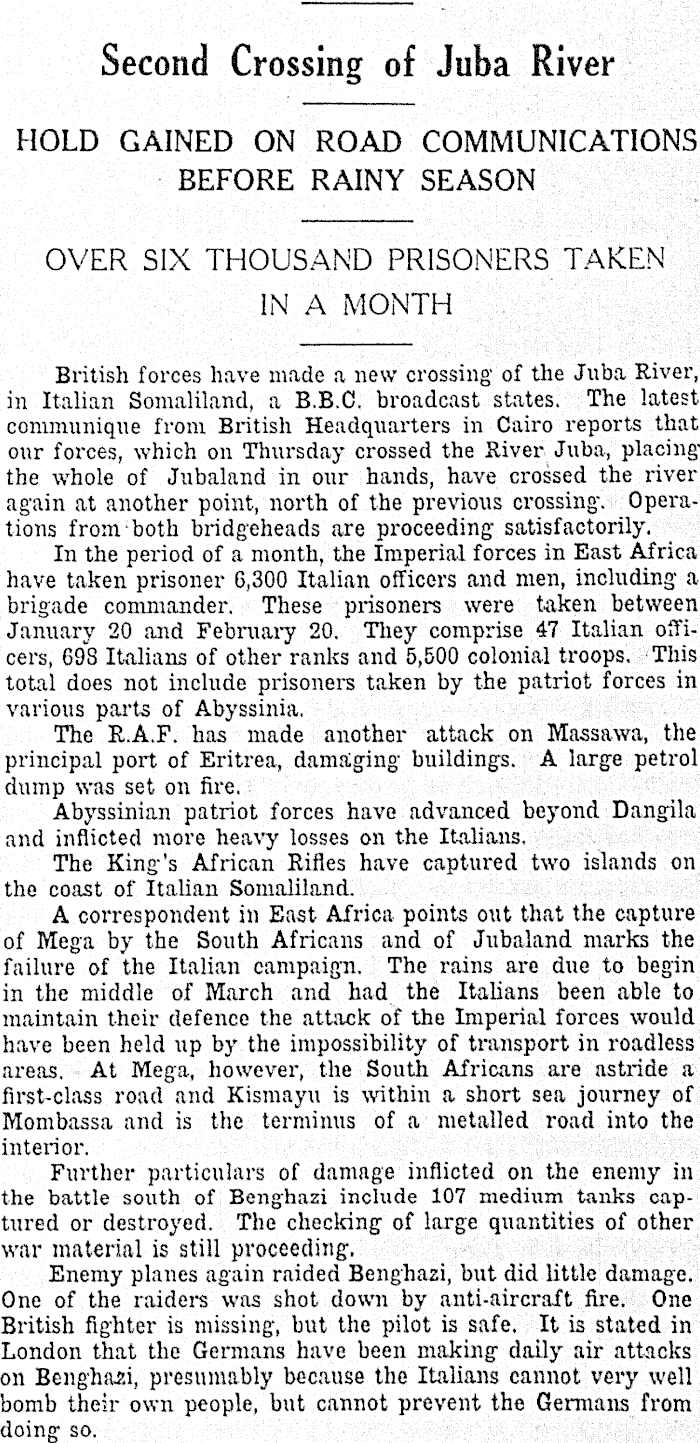 Second Crossing of Juba River

HOLD GAINED ON ROAD COMMUNICATIONS BEFORE RAINY SEASON

OVER SIX THOUSAND PRISONERS TAKEN IN A MONTH

British forces have made a new crossing of the Juba River, in Italian Somaliland, a B.B.C. broadcast states. The latest communique from British Headquarters in Cairo reports that our forces, which on Thursday crossed the River Juba, placing the whole of Jubaland in our hands, have crossed the river again at another point, north of the previous crossing. Operations from both bridgeheads are proceeding satisfactorily.

In the period of a month, the Imperial forces in East Africa have taken prisoner 6,300 Italian officers and men, including a brigade commander. These prisoners were taken between January 20 and February 20. They comprise 47 Italian officers, 698 Italians of other ranks and 5,500 colonial troops. This total does not include prisoners taken by the patriot forces in various parts of Abyssinia.

The R.A.F. has made another attack on Massawa, the principal port of Eritrea, damaging buildings. A large petrol dump was set on fire.

Abyssinian patriot forces have advanced beyond Dangila and inflicted more heavy losses on the Italians.

The King's African Rifles have captured two islands on the coast of Italian Somaliland.

A correspondent in East Africa points out that the capture of Mega by the South Africans and of Jubaland marks the failure of the Italian campaign. The rains are due to begin in the middle of March and had the Italians been able to maintain their defence the attack of the Imperial forces would have been held up by the impossibility of transport in roadless areas. At Mega, however, the South Africans are astride a first-class road and Kismayu is within a short sea journey of Mombassa and is the terminus of a metalled road into the interior.

Further particulars of damage inflicted on the enemy in the battle south of Benghazi include 107 medium tanks captured or destroyed. The checking of large quantities of other war material is still proceeding.

Enemy planes again raided Benghazi, but did little damage. One of the raiders was shot down by anti-aircraft fire. One British fighter is missing, but the pilot is safe. It is stated in London that the Germans have been making daily air attacks on Benghazi, presumably because the Italians cannot very well bomb their own people, but cannot prevent the Germans from doing so.